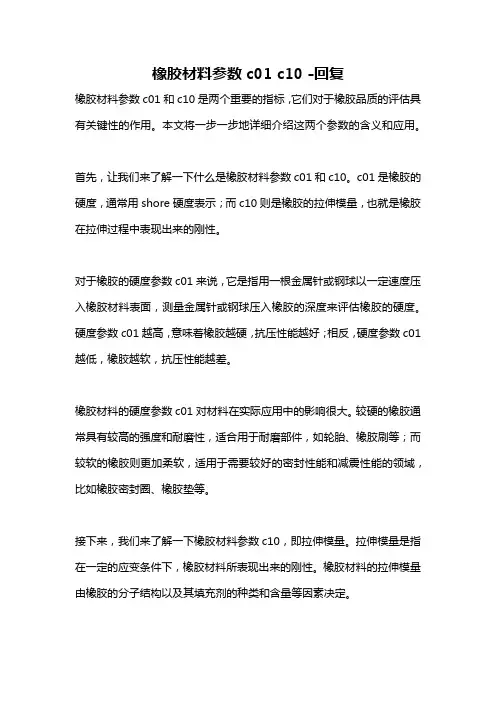 橡胶材料参数 c01 c10 -回复

橡胶材料参数 c01 和 c10 是两个重要的指标，它们对于橡胶品质的评估具有关键性的作用。本文将一步一步地详细介绍这两个参数的含义和应用。

首先，让我们来了解一下什么是橡胶材料参数 c01 和 c10。c01 是橡胶的硬度，通常用 shore 硬度表示；而 c10 则是橡胶的拉伸模量，也就是橡胶在拉伸过程中表现出来的刚性。

对于橡胶的硬度参数 c01 来说，它是指用一根金属针或钢球以一定速度压入橡胶材料表面，测量金属针或钢球压入橡胶的深度来评估橡胶的硬度。硬度参数 c01 越高，意味着橡胶越硬，抗压性能越好；相反，硬度参数 c01 越低，橡胶越软，抗压性能越差。

橡胶材料的硬度参数 c01 对材料在实际应用中的影响很大。较硬的橡胶通常具有较高的强度和耐磨性，适合用于耐磨部件，如轮胎、橡胶刷等；而较软的橡胶则更加柔软，适用于需要较好的密封性能和减震性能的领域，比如橡胶密封圈、橡胶垫等。

接下来，我们来了解一下橡胶材料参数 c10，即拉伸模量。拉伸模量是指在一定的应变条件下，橡胶材料所表现出来的刚性。橡胶材料的拉伸模量由橡胶的分子结构以及其填充剂的种类和含量等因素决定。